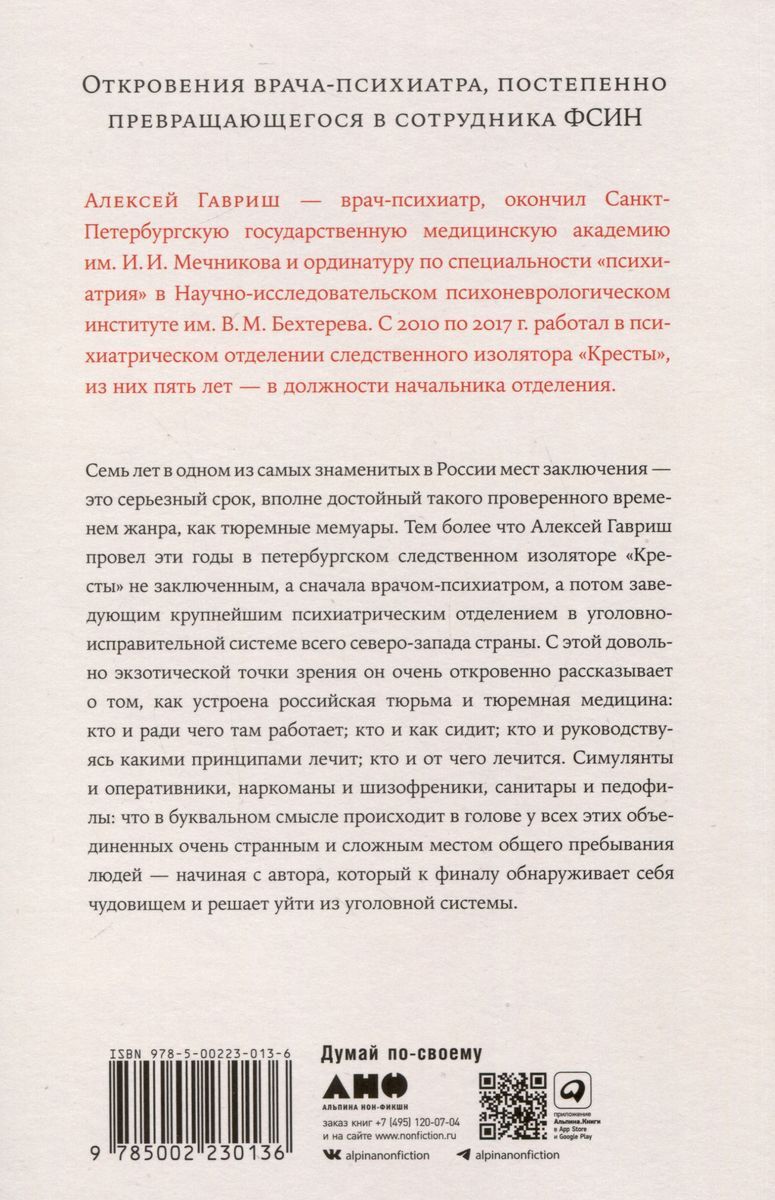 Откровения врача-психиатра, постепенно превращающегося в сотрудника ФСИН

Алексей Гавриш — врач-психиатр, окончил Санкт-Петербургскую государственную медицинскую академию им. И. И. Мечникова и ординатуру по специальности «психиатрия» в Научно-исследовательском психоневрологическом институте им. В. М. Бехтерева. С 2010 по 2017 г. работал в психиатрическом отделении следственного изолятора «Кресты», из них пять лет — в должности начальника отделения.

Семь лет в одном из самых знаменитых в России мест заключения — это серьезный срок, вполне достойный такого проверенного временем жанра, как тюремные мемуары. Тем более что Алексей Гавриш провел эти годы в петербургском следственном изоляторе «Кресты» не заключенным, а сначала врачом-психиатром, а потом заведующим крупнейшим психиатрическим отделением в уголовно-исправительной системе всего северо-запада страны. С этой довольно экзотической точки зрения он очень откровенно рассказывает о том, как устроена российская тюрьма и тюремная медицина: кто и ради чего там работает; кто и как сидит; кто и руководствуясь какими принципами лечит; кто и от чего лечится. Симулянты и оперативники, наркоманы и шизофреники, санитары и педофилы: что в буквальном смысле происходит в голове у всех этих объединенных очень странным и сложным местом общего пребывания людей — начиная с автора, который к финалу обнаруживает себя чудовищем и решает уйти из уголовной системы.

ISBN 978-5-00223-013-6

9 785002 230136

Думай по-своему

АНФ
АЛЬПИНА НОН-ФИКШН

заказ книг +7 (495) 120-07-04
и на сайте www.nonfiction.ru

приложение Альпина.Книги в App Store и Google Play

alpinanonfiction

alpinanonfiction